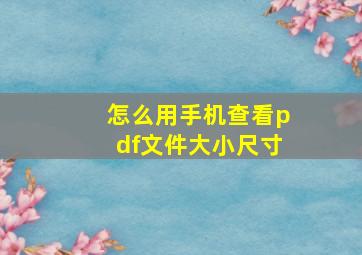 怎么用手机查看pdf文件大小尺寸